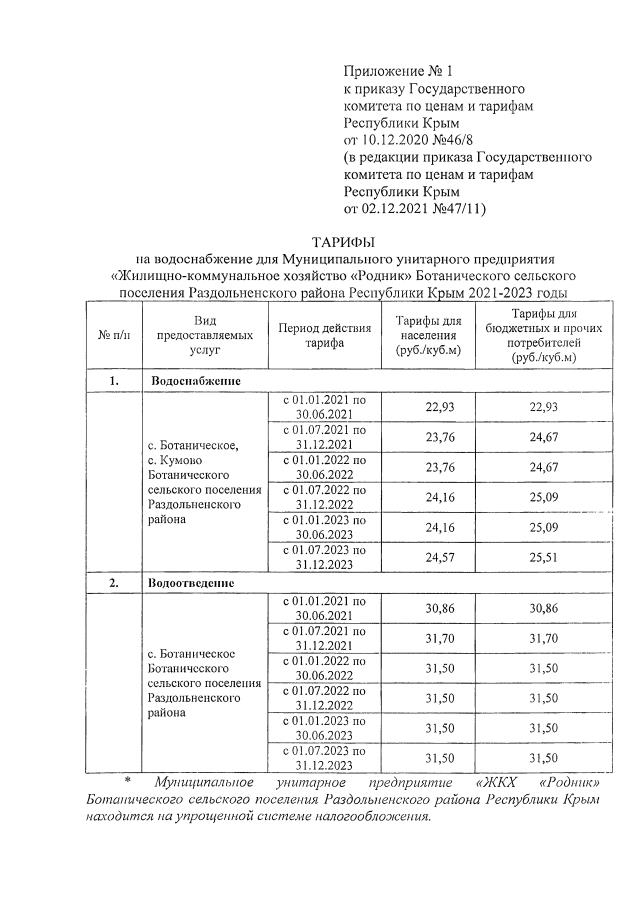 Приложение № 1
к приказу Государственного комитета по ценам и тарифам Республики Крым
от 10.12.2020 №46/8
(в редакции приказа Государственного комитета по ценам и тарифам Республики Крым
от 02.12.2021 №47/11)

ТАРИФЫ
на водоснабжение для Муниципального унитарного предприятия «Жилищно-коммунальное хозяйство «Родник» Ботанического сельского поселения Раздольненского района Республики Крым 2021-2023 годы

| № п/п | Вид предоставляемых услуг | Период действия тарифа | Тарифы для населения (руб./куб.м) | Тарифы для бюджетных и прочих потребителей (руб./куб.м) |
|---|---|---|---|---|
| 1. | Водоснабжение | | | |
| | с. Ботаническое, с. Кумово Ботанического сельского поселения Раздольненского района | с 01.01.2021 по 30.06.2021 | 22,93 | 22,93 |
| | | с 01.07.2021 по 31.12.2021 | 23,76 | 24,67 |
| | | с 01.01.2022 по 30.06.2022 | 23,76 | 24,67 |
| | | с 01.07.2022 по 31.12.2022 | 24,16 | 25,09 |
| | | с 01.01.2023 по 30.06.2023 | 24,16 | 25,09 |
| | | с 01.07.2023 по 31.12.2023 | 24,57 | 25,51 |
| 2. | Водоотведение | | | |
| | с. Ботаническое Ботанического сельского поселения Раздольненского района | с 01.01.2021 по 30.06.2021 | 30,86 | 30,86 |
| | | с 01.07.2021 по 31.12.2021 | 31,70 | 31,70 |
| | | с 01.01.2022 по 30.06.2022 | 31,50 | 31,50 |
| | | с 01.07.2022 по 31.12.2022 | 31,50 | 31,50 |
| | | с 01.01.2023 по 30.06.2023 | 31,50 | 31,50 |
| | | с 01.07.2023 по 31.12.2023 | 31,50 | 31,50 |

* Муниципальное унитарное предприятие «ЖКХ «Родник» Ботанического сельского поселения Раздольненского района Республики Крым находится на упрощенной системе налогообложения.